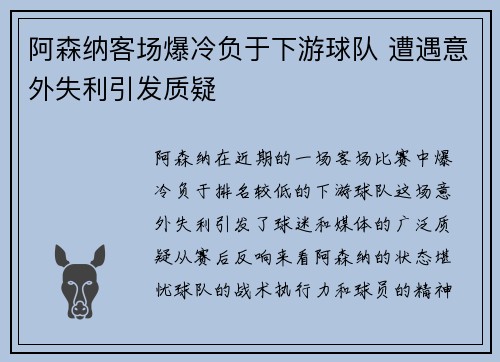 阿森纳客场爆冷负于下游球队 遭遇意外失利引发质疑

阿森纳在近期的一场客场比赛中爆冷负于排名较低的下游球队这场意外失利引发了球迷和媒体的广泛质疑从赛后反响来看阿森纳的状态堪忧球队的战术执行力和球员的精神